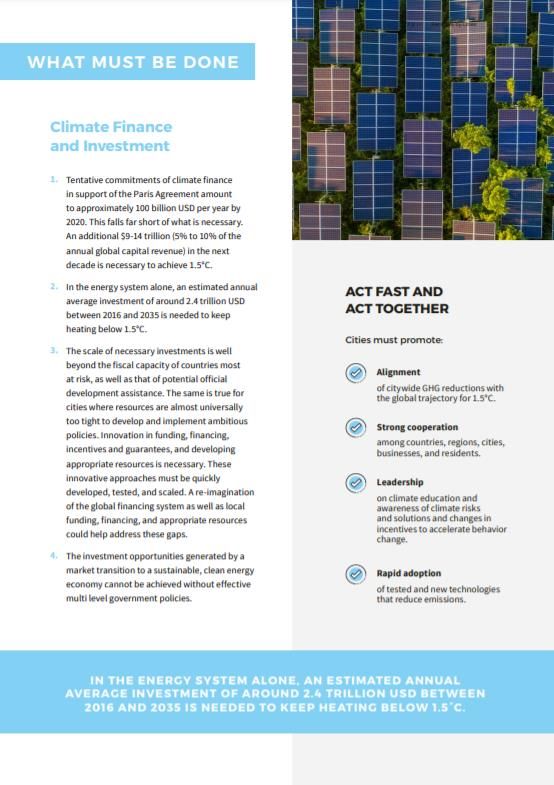 WHAT MUST BE DONE

Climate Finance and Investment

1. Tentative commitments of climate finance in support of the Paris Agreement amount to approximately 100 billion USD per year by 2020. This falls far short of what is necessary. An additional $9-14 trillion (5% to 10% of the annual global capital revenue) in the next decade is necessary to achieve 1.5°C.

2. In the energy system alone, an estimated annual average investment of around 2.4 trillion USD between 2016 and 2035 is needed to keep heating below 1.5°C.

3. The scale of necessary investments is well beyond the fiscal capacity of countries most at risk, as well as that of potential official development assistance. The same is true for cities where resources are almost universally too tight to develop and implement ambitious policies. Innovation in funding, financing, incentives and guarantees, and developing appropriate resources is necessary. These innovative approaches must be quickly developed, tested, and scaled. A re-imagination of the global financing system as well as local funding, financing, and appropriate resources could help address these gaps.

4. The investment opportunities generated by a market transition to a sustainable, clean energy economy cannot be achieved without effective multi level government policies.

ACT FAST AND ACT TOGETHER

Cities must promote:

Alignment
of citywide GHG reductions with the global trajectory for 1.5°C.

Strong cooperation
among countries, regions, cities, businesses, and residents.

Leadership
on climate education and awareness of climate risks and solutions and changes in incentives to accelerate behavior change.

Rapid adoption
of tested and new technologies that reduce emissions.

IN THE ENERGY SYSTEM ALONE, AN ESTIMATED ANNUAL AVERAGE INVESTMENT OF AROUND 2.4 TRILLION USD BETWEEN 2016 AND 2035 IS NEEDED TO KEEP HEATING BELOW 1.5°C.